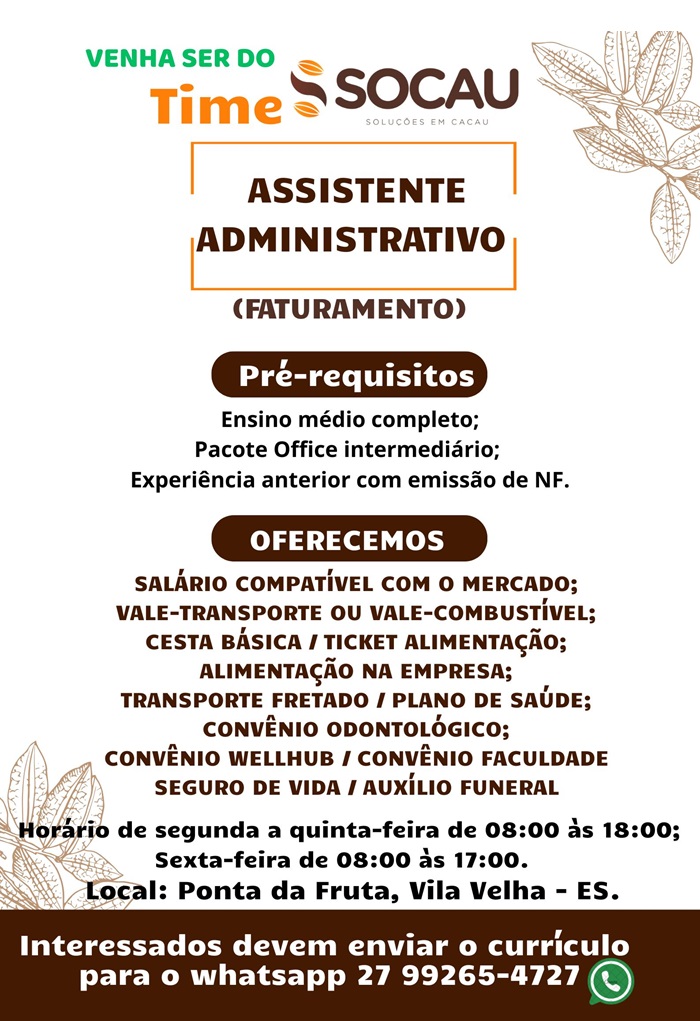 VENHA SER DO
Time SOCAU
SOLUÇÕES EM CACAU

ASSISTENTE
ADMINISTRATIVO

(FATURAMENTO)

Pré-requisitos

Ensino médio completo;
Pacote Office intermediário;
Experiência anterior com emissão de NF.

OFERECEMOS

SALÁRIO COMPATÍVEL COM O MERCADO;
VALE-TRANSPORTE OU VALE-COMBUSTÍVEL;
CESTA BÁSICA / TICKET ALIMENTAÇÃO;
ALIMENTAÇÃO NA EMPRESA;
TRANSPORTE FRETADO / PLANO DE SAÚDE;
CONVÊNIO ODONTOLÓGICO;
CONVÊNIO WELLHUB / CONVÊNIO FACULDADE
SEGURO DE VIDA / AUXÍLIO FUNERAL

Horário de segunda a quinta-feira de 08:00 às 18:00;
Sexta-feira de 08:00 às 17:00.
Local: Ponta da Fruta, Vila Velha - ES.

Interessados devem enviar o currículo para o whatsapp 27 99265-4727